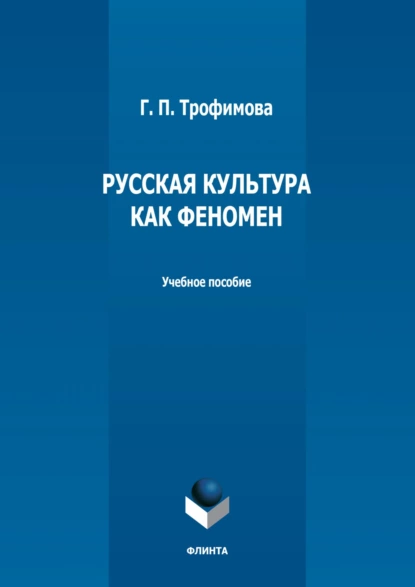 Г. П. Трофимова

РУССКАЯ КУЛЬТУРА КАК ФЕНОМЕН

Учебное пособие

ФЛИНТА